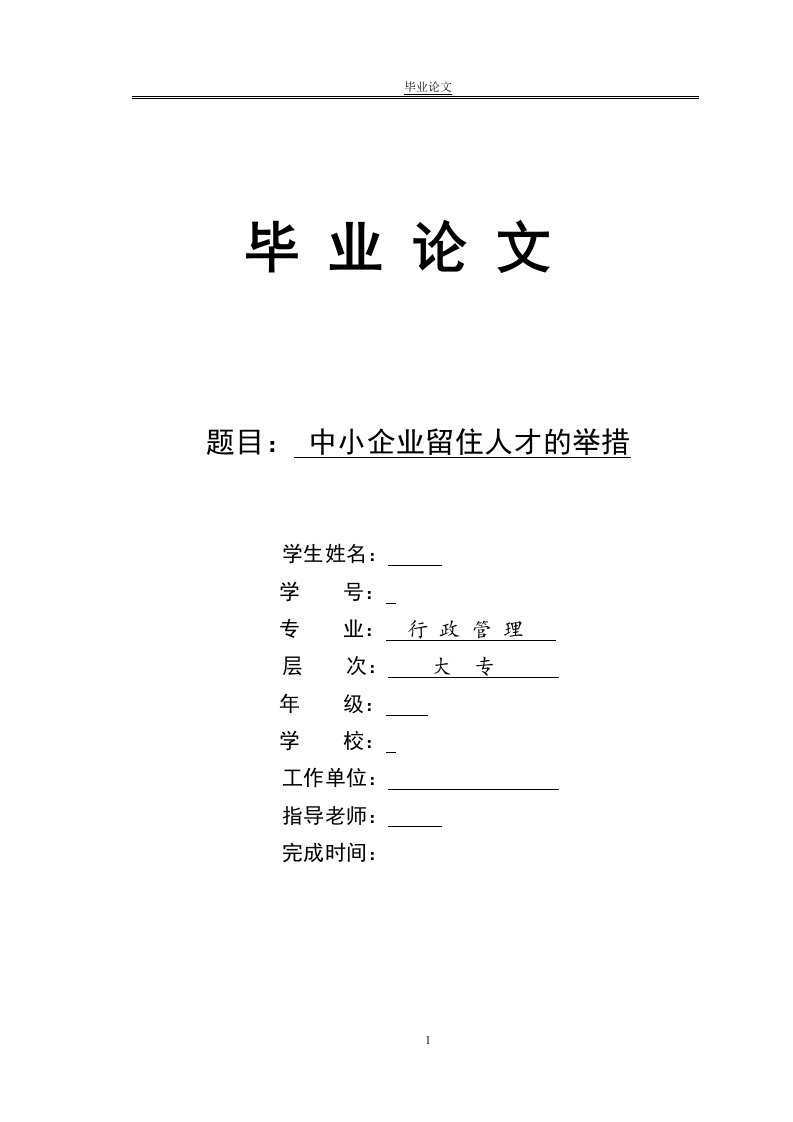 毕业论文

毕 业 论 文

题目： 中小企业留住人才的举措

学生姓名：

学 号：

专 业： 行 政 管 理

层 次： 大 专

年 级：

学 校：

工作单位：

指导老师：

完成时间：

1